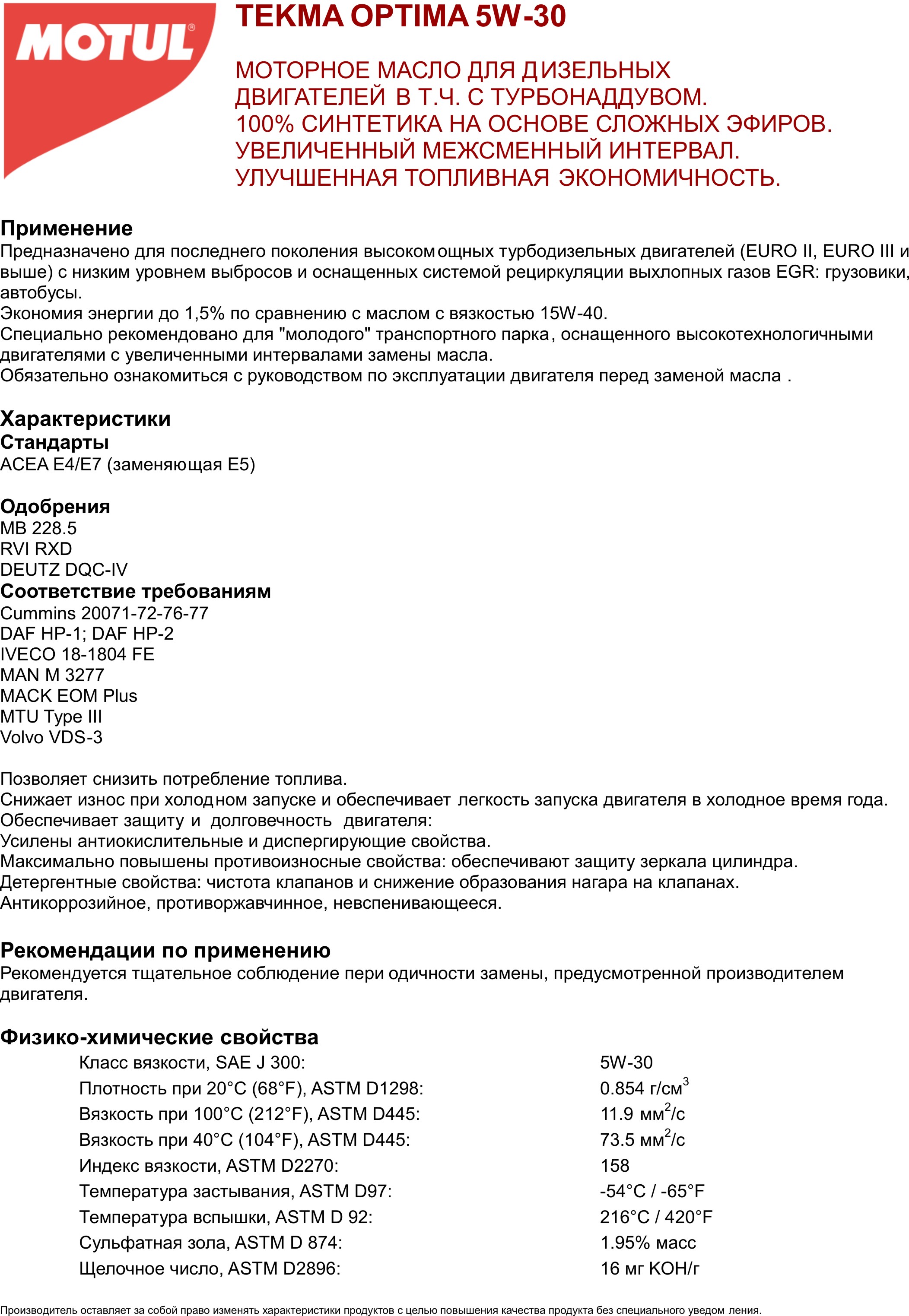 MOTUL®

TEKMA OPTIMA 5W-30

МОТОРНОЕ МАСЛО ДЛЯ ДИЗЕЛЬНЫХ ДВИГАТЕЛЕЙ В Т.Ч. С ТУРБОНАДДУВОМ.
100% СИНТЕТИКА НА ОСНОВЕ СЛОЖНЫХ ЭФИРОВ.
УВЕЛИЧЕННЫЙ МЕЖСМЕННЫЙ ИНТЕРВАЛ.
УЛУЧШЕННАЯ ТОПЛИВНАЯ ЭКОНОМИЧНОСТЬ.

Применение
Предназначено для последнего поколения высокомощных турбодизельных двигателей (EURO II, EURO III и выше) с низким уровнем выбросов и оснащенных системой рециркуляции выхлопных газов EGR: грузовики, автобусы.
Экономия энергии до 1,5% по сравнению с маслом с вязкостью 15W-40.
Специально рекомендовано для "молодого" транспортного парка, оснащенного высокотехнологичными двигателями с увеличенными интервалами замены масла.
Обязательно ознакомиться с руководством по эксплуатации двигателя перед заменой масла .

Характеристики
Стандарты
ACEA E4/E7 (заменяющая E5)

Одобрения
MB 228.5
RVI RXD
DEUTZ DQC-IV
Соответствие требованиям
Cummins 20071-72-76-77
DAF HP-1; DAF HP-2
IVECO 18-1804 FE
MAN M 3277
MACK EOM Plus
MTU Type III
Volvo VDS-3

Позволяет снизить потребление топлива.
Снижает износ при холодном запуске и обеспечивает легкость запуска двигателя в холодное время года.
Обеспечивает защиту и долговечность двигателя:
Усилены антиокислительные и диспергирующие свойства.
Максимально повышены противоизносные свойства: обеспечивают защиту зеркала цилиндра.
Детергентные свойства: чистота клапанов и снижение образования нагара на клапанах.
Антикоррозийное, противоржавчинное, невспенивающееся.

Рекомендации по применению
Рекомендуется тщательное соблюдение периодичности замены, предусмотренной производителем двигателя.

Физико-химические свойства
| | |
|---|---|
| Класс вязкости, SAE J 300: | 5W-30 |
| Плотность при 20°C (68°F), ASTM D1298: | 0.854 г/см$^3$ |
| Вязкость при 100°C (212°F), ASTM D445: | 11.9 мм$^2$/с |
| Вязкость при 40°C (104°F), ASTM D445: | 73.5 мм$^2$/с |
| Индекс вязкости, ASTM D2270: | 158 |
| Температура застывания, ASTM D97: | -54°C / -65°F |
| Температура вспышки, ASTM D 92: | 216°C / 420°F |
| Сульфатная зола, ASTM D 874: | 1.95% масс |
| Щелочное число, ASTM D2896: | 16 мг KOH/г |

Производитель оставляет за собой право изменять характеристики продуктов с целью повышения качества продукта без специального уведомления.